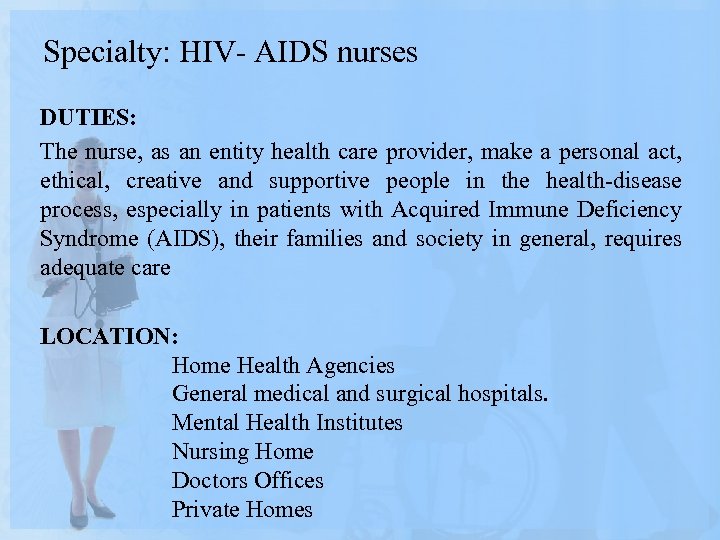 Specialty: HIV- AIDS nurses

DUTIES:

The nurse, as an entity health care provider, make a personal act, ethical, creative and supportive people in the health-disease process, especially in patients with Acquired Immune Deficiency Syndrome (AIDS), their families and society in general, requires adequate care

LOCATION:

Home Health Agencies
General medical and surgical hospitals.
Mental Health Institutes
Nursing Home
Doctors Offices
Private Homes